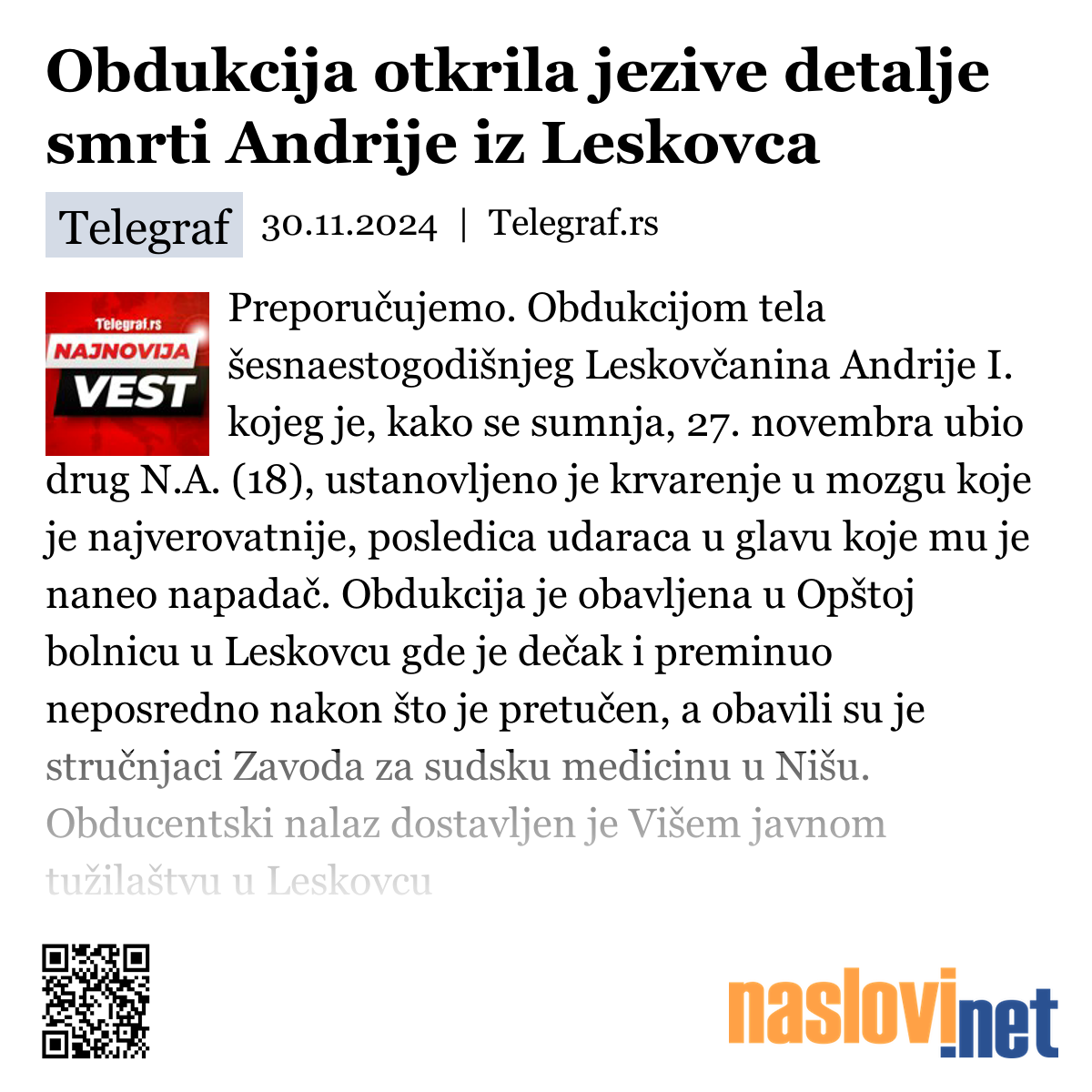 Obdukcija otkrila jezive detalje smrti Andrije iz Leskovca

Telegraf 30.11.2024 | Telegraf.rs

Telegraf.rs
NAJNOVIJA
VEST

Preporučujemo. Obdukcijom tela šesnaestogodišnjeg Leskovčanina Andrije I. kojeg je, kako se sumnja, 27. novembra ubio drug N.A. (18), ustanovljeno je krvarenje u mozgu koje je najverovatnije, posledica udaraca u glavu koje mu je naneo napadač. Obdukcija je obavljena u Opštoj bolnicu u Leskovcu gde je dečak i preminuo neposredno nakon što je pretučen, a obavili su je stručnjaci Zavoda za sudsku medicinu u Nišu. Obducentski nalaz dostavljen je Višem javnom tužilaštvu u Leskovcu

naslovi.net